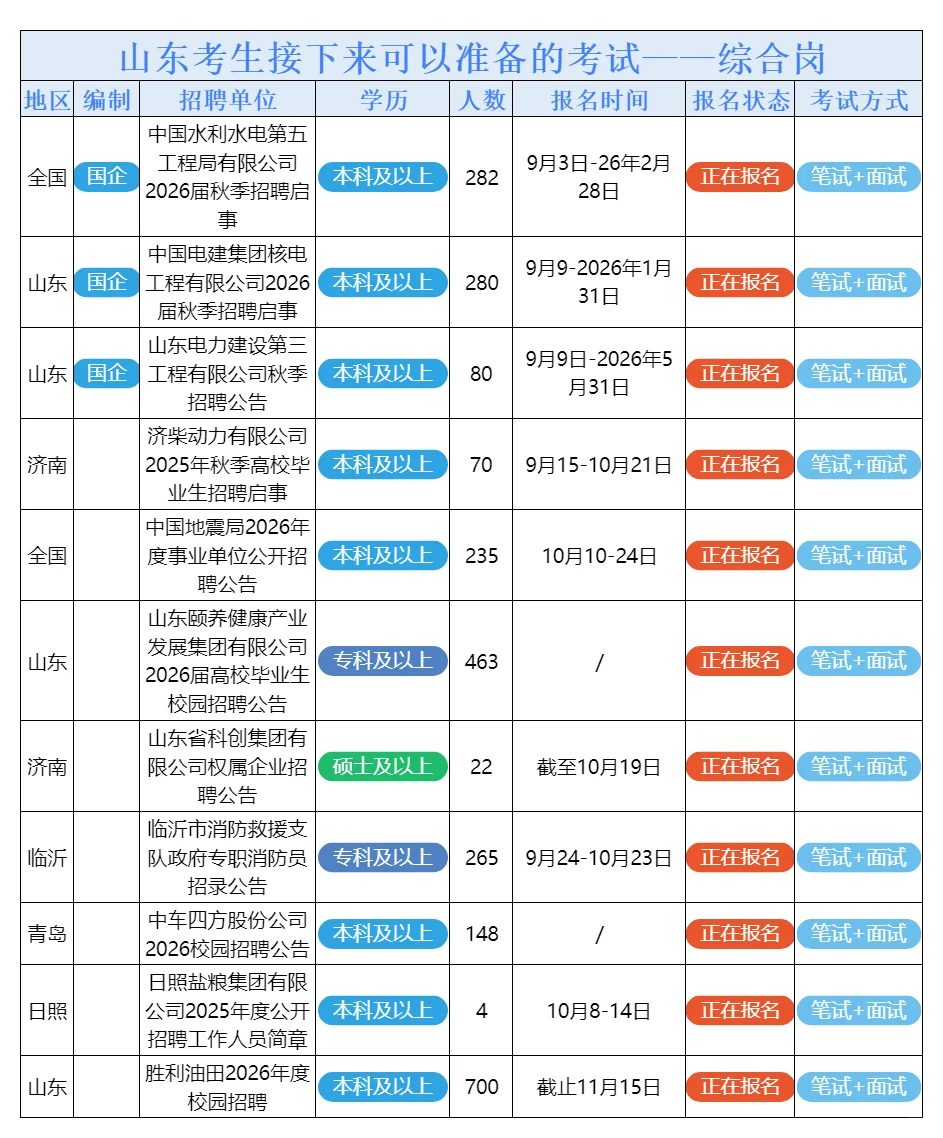 山东考生接下来可以准备的考试——综合岗

| 地区 | 编制 | 招聘单位 | 学历 | 人数 | 报名时间 | 报名状态 | 考试方式 |
|---|---|---|---|---|---|---|---|
| 全国 | 国企 | 中国水利水电第五工程局有限公司2026届秋季招聘启事 | 本科及以上 | 282 | 9月3日-26年2月28日 | 正在报名 | 笔试+面试 |
| 山东 | 国企 | 中国电建集团核电工程有限公司2026届秋季招聘启事 | 本科及以上 | 280 | 9月9-2026年1月31日 | 正在报名 | 笔试+面试 |
| 山东 | 国企 | 山东电力建设第三工程有限公司秋季招聘公告 | 本科及以上 | 80 | 9月9日-2026年5月31日 | 正在报名 | 笔试+面试 |
| 济南 | | 济柴动力有限公司2025年秋季高校毕业生招聘启事 | 本科及以上 | 70 | 9月15-10月21日 | 正在报名 | 笔试+面试 |
| 全国 | | 中国地震局2026年度事业单位公开招聘公告 | 本科及以上 | 235 | 10月10-24日 | 正在报名 | 笔试+面试 |
| 山东 | | 山东颐养健康产业发展集团有限公司2026届高校毕业生校园招聘公告 | 专科及以上 | 463 | / | 正在报名 | 笔试+面试 |
| 济南 | | 山东省科创集团有限公司权属企业招聘公告 | 硕士及以上 | 22 | 截至10月19日 | 正在报名 | 笔试+面试 |
| 临沂 | | 临沂市消防救援支队政府专职消防员招录公告 | 专科及以上 | 265 | 9月24-10月23日 | 正在报名 | 笔试+面试 |
| 青岛 | | 中车四方股份公司2026校园招聘公告 | 本科及以上 | 148 | / | 正在报名 | 笔试+面试 |
| 日照 | | 日照盐粮集团有限公司2025年度公开招聘工作人员简章 | 本科及以上 | 4 | 10月8-14日 | 正在报名 | 笔试+面试 |
| 山东 | | 胜利油田2026年度校园招聘 | 本科及以上 | 700 | 截止11月15日 | 正在报名 | 笔试+面试 |